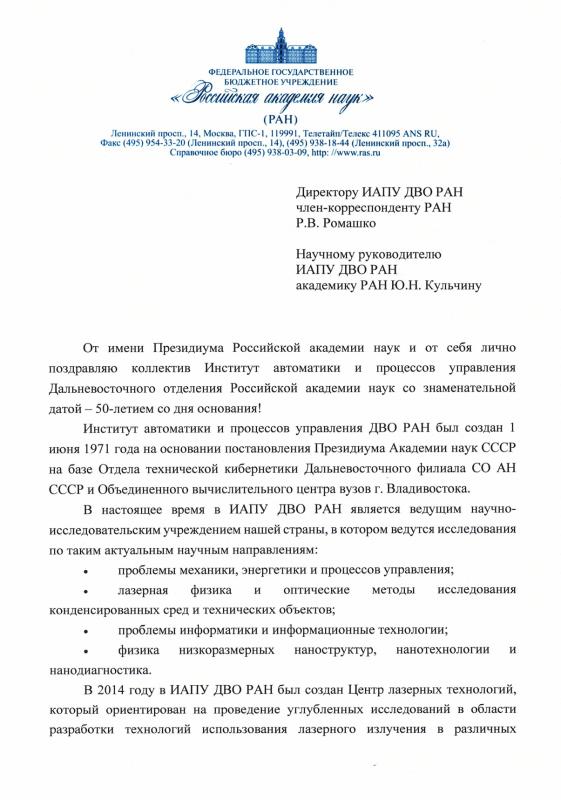 ФЕДЕРАЛЬНОЕ ГОСУДАРСТВЕННОЕ
БЮДЖЕТНОЕ УЧРЕЖДЕНИЕ
«Российская академия наук»
(РАН)
Ленинский просп., 14, Москва, ГПС-1, 119991, Телетайп/Телекс 411095 ANS RU,
Факс (495) 954-33-20 (Ленинский просп., 14), (495) 938-18-44 (Ленинский просп., 32а)
Справочное бюро (495) 938-03-09, http: //www.ras.ru

Директору ИАПУ ДВО РАН
член-корреспонденту РАН
Р.В. Ромашко

Научному руководителю
ИАПУ ДВО РАН
академику РАН Ю.Н. Кульчину

От имени Президиума Российской академии наук и от себя лично поздравляю коллектив Институт автоматики и процессов управления Дальневосточного отделения Российской академии наук со знаменательной датой – 50-летием со дня основания!

Институт автоматики и процессов управления ДВО РАН был создан 1 июня 1971 года на основании постановления Президиума Академии наук СССР на базе Отдела технической кибернетики Дальневосточного филиала СО АН СССР и Объединенного вычислительного центра вузов г. Владивостока.

В настоящее время в ИАПУ ДВО РАН является ведущим научно-исследовательским учреждением нашей страны, в котором ведутся исследования по таким актуальным научным направлениям:

• проблемы механики, энергетики и процессов управления;

• лазерная физика и оптические методы исследования конденсированных сред и технических объектов;

• проблемы информатики и информационные технологии;

• физика низкоразмерных наноструктур, нанотехнологии и нанодиагностика.

В 2014 году в ИАПУ ДВО РАН был создан Центр лазерных технологий, который ориентирован на проведение углубленных исследований в области разработки технологий использования лазерного излучения в различных